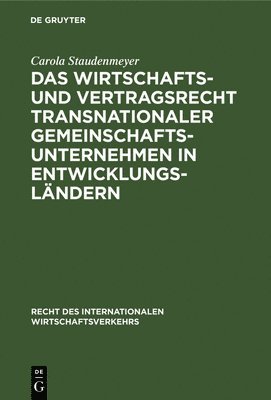 DE GRUYTER

Carola Staudenmeyer

DAS WIRTSCHAFTS- UND VERTRAGSRECHT TRANSNATIONALER GEMEINSCHAFTSUNTERNEHMEN IN ENTWICKLUNGSLÄNDERN

RECHT DES INTERNATIONALEN WIRTSCHAFTSVERKEHRS

DE G